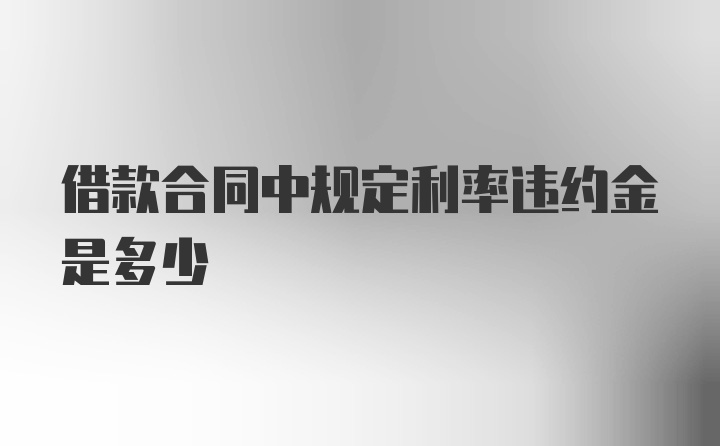 借款合同中规定利率违约金是多少